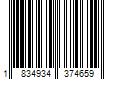 1 834934 374659